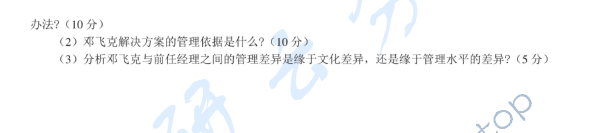 办法?（10 分）

（2）邓飞克解决方案的管理依据是什么?（10 分）

（3）分析邓飞克与前任经理之间的管理差异是缘于文化差异，还是缘于管理水平的差异?（5 分）

top